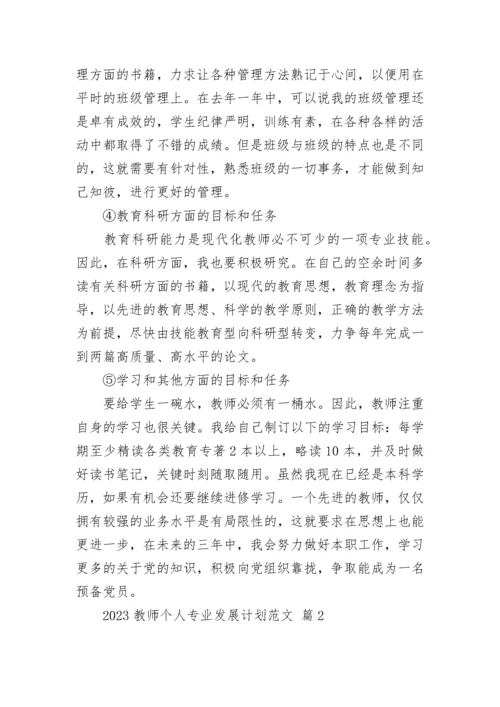 理方面的书籍，力求让各种管理方法熟记于心间，以便用在平时的班级管理上。在去年一年中，可以说我的班级管理还是卓有成效的，学生纪律严明，训练有素，在各种各样的活动中都取得了不错的成绩。但是班级与班级的特点也是不同的，这就需要有针对性，熟悉班级的一切事务，才能做到知己知彼，进行更好的管理。

④教育科研方面的目标和任务

教育科研能力是现代化教师必不可少的一项专业技能。因此，在科研方面，我也要积极研究。在自己的空余时间多读有关科研方面的书籍，以现代的教育思想，教育理念为指导，以先进的教育思想、科学的教学原则，正确的教学方法为前提，尽快由技能教育型向科研型转变，力争每年完成一到两篇高质量、高水平的论文。

⑤学习和其他方面的目标和任务

要给学生一碗水，教师必须有一桶水。因此，教师注重自身的学习也很关键。我给自己制订以下的学习目标：每学期至少精读各类教育专著 2 本以上，略读 10 本，并及时做好读书笔记，关键时刻随取随用。虽然我现在已经是本科学历，如果有机会还要继续进修学习。一个先进的教师，仅仅拥有较强的业务水平是有局限性的，这就要求在思想上也能更进一步，在未来的三年中，我会努力做好本职工作，学习更多的关于党的知识，积极向党组织靠拢，争取能成为一名预备党员。

2023 教师个人专业发展计划范文 篇 2